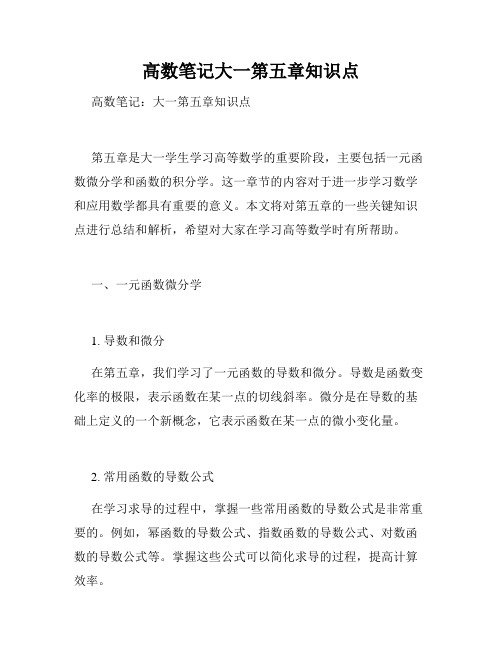 高数笔记大一第五章知识点

高数笔记：大一第五章知识点

第五章是大一学生学习高等数学的重要阶段，主要包括一元函数微分学和函数的积分学。这一章节的内容对于进一步学习数学和应用数学都具有重要的意义。本文将对第五章的一些关键知识点进行总结和解析，希望对大家在学习高等数学时有所帮助。

一、一元函数微分学

1. 导数和微分

在第五章，我们学习了一元函数的导数和微分。导数是函数变化率的极限，表示函数在某一点的切线斜率。微分是在导数的基础上定义的一个新概念，它表示函数在某一点的微小变化量。

2. 常用函数的导数公式

在学习求导的过程中，掌握一些常用函数的导数公式是非常重要的。例如，幂函数的导数公式、指数函数的导数公式、对数函数的导数公式等。掌握这些公式可以简化求导的过程，提高计算效率。